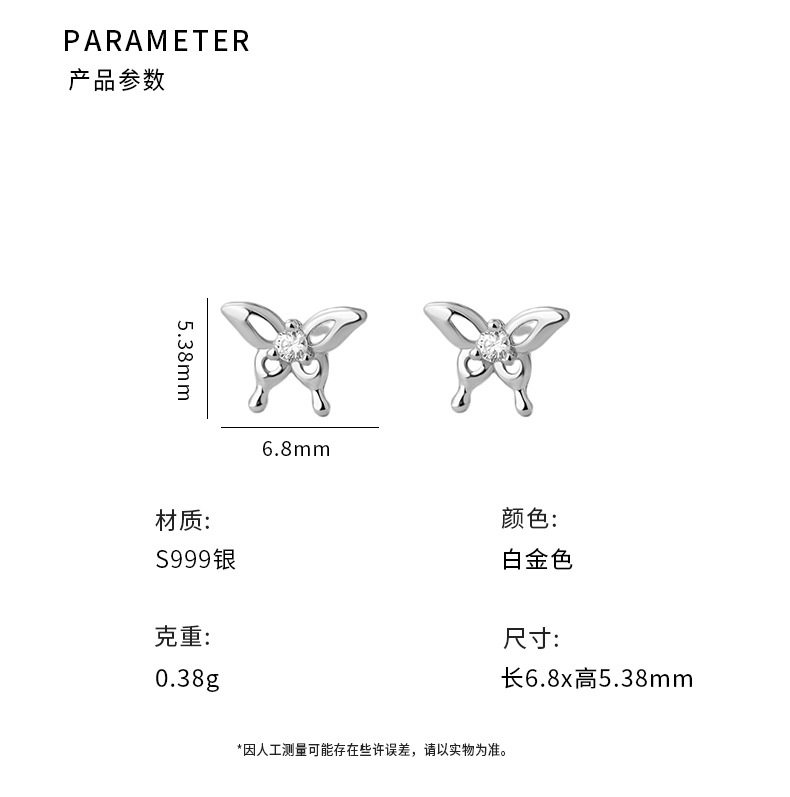 PARAMETER
产品参数

5.38mm

6.8mm

材质:
S999银

克重:
0.38g

颜色:
白金色

尺寸:
长6.8x高5.38mm

*因人工测量可能存在些许误差，请以实物为准。